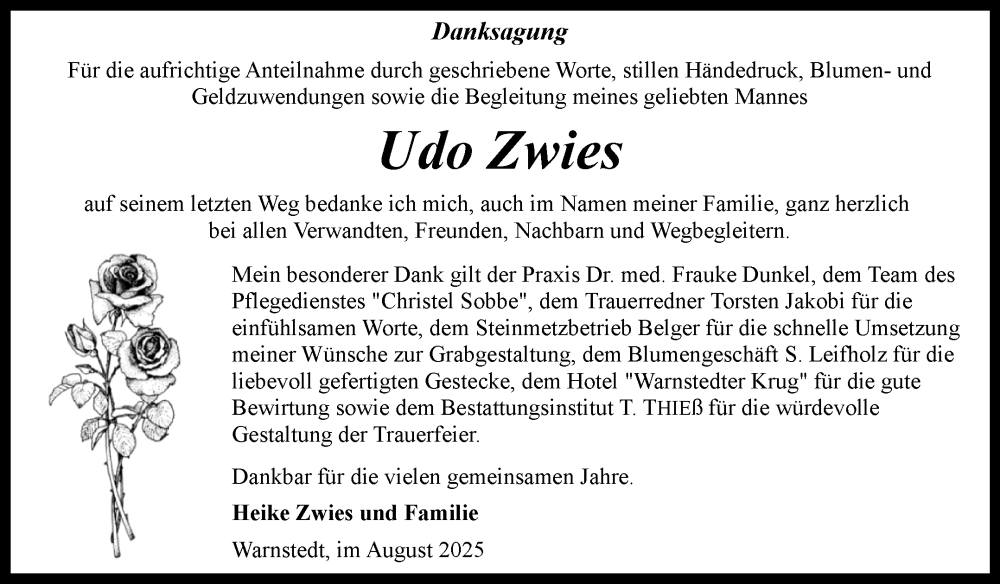 Danksagung

Für die aufrichtige Anteilnahme durch geschriebene Worte, stillen Händedruck, Blumen- und Geldzuwendungen sowie die Begleitung meines geliebten Mannes

Udo Zwies

auf seinem letzten Weg bedanke ich mich, auch im Namen meiner Familie, ganz herzlich bei allen Verwandten, Freunden, Nachbarn und Wegbegleitern.

Mein besonderer Dank gilt der Praxis Dr. med. Frauke Dunkel, dem Team des Pflegedienstes "Christel Sobbe", dem Trauerredner Torsten Jakobi für die einfühlsamen Worte, dem Steinmetzbetrieb Belger für die schnelle Umsetzung meiner Wünsche zur Grabgestaltung, dem Blumengeschäft S. Leifholz für die liebevoll gefertigten Gestecke, dem Hotel "Warnstedter Krug" für die gute Bewirtung sowie dem Bestattungsinstitut T. THIEß für die würdevolle Gestaltung der Trauerfeier.

Dankbar für die vielen gemeinsamen Jahre.

Heike Zwies und Familie

Warnstedt, im August 2025